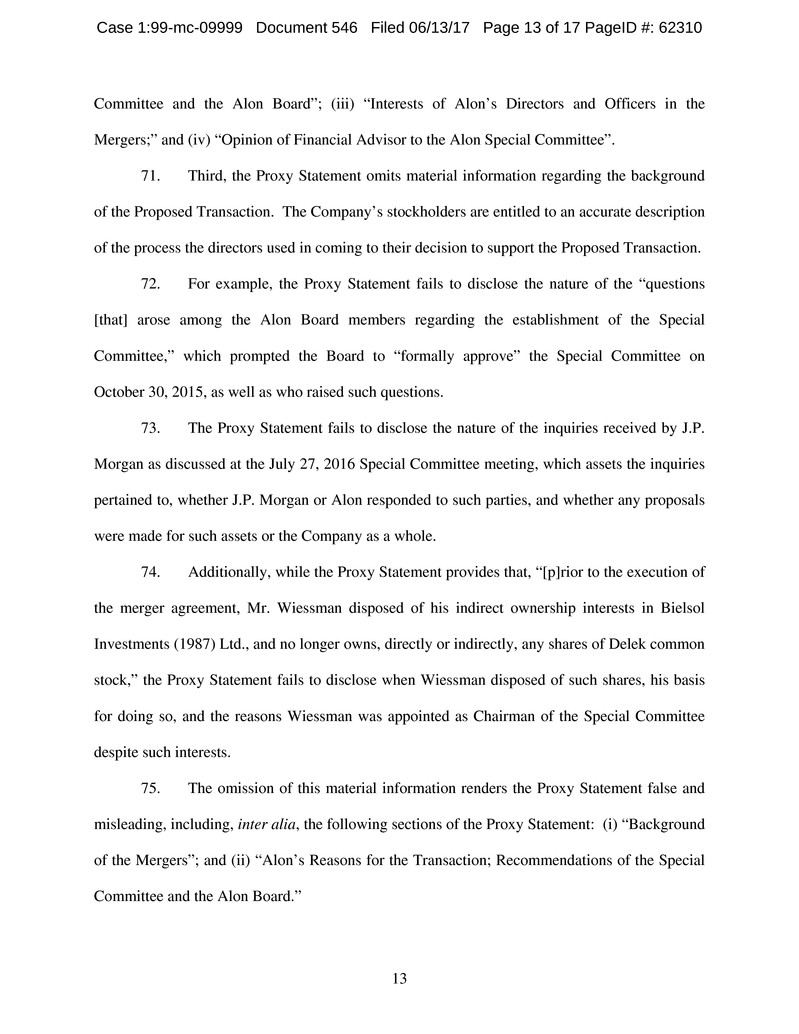 Case 1:99-mc-09999 Document 546 Filed 06/13/17 Page 13 of 17 PageID #: 62310

Committee and the Alon Board"; (iii) "Interests of Alon's Directors and Officers in the Mergers;" and (iv) "Opinion of Financial Advisor to the Alon Special Committee".

71. Third, the Proxy Statement omits material information regarding the background of the Proposed Transaction. The Company's stockholders are entitled to an accurate description of the process the directors used in coming to their decision to support the Proposed Transaction.

72. For example, the Proxy Statement fails to disclose the nature of the "questions [that] arose among the Alon Board members regarding the establishment of the Special Committee," which prompted the Board to "formally approve" the Special Committee on October 30, 2015, as well as who raised such questions.

73. The Proxy Statement fails to disclose the nature of the inquiries received by J.P. Morgan as discussed at the July 27, 2016 Special Committee meeting, which assets the inquiries pertained to, whether J.P. Morgan or Alon responded to such parties, and whether any proposals were made for such assets or the Company as a whole.

74. Additionally, while the Proxy Statement provides that, "[p]rior to the execution of the merger agreement, Mr. Wiessman disposed of his indirect ownership interests in Bielsol Investments (1987) Ltd., and no longer owns, directly or indirectly, any shares of Delek common stock," the Proxy Statement fails to disclose when Wiessman disposed of such shares, his basis for doing so, and the reasons Wiessman was appointed as Chairman of the Special Committee despite such interests.

75. The omission of this material information renders the Proxy Statement false and misleading, including, inter alia, the following sections of the Proxy Statement: (i) "Background of the Mergers"; and (ii) "Alon's Reasons for the Transaction; Recommendations of the Special Committee and the Alon Board."

13